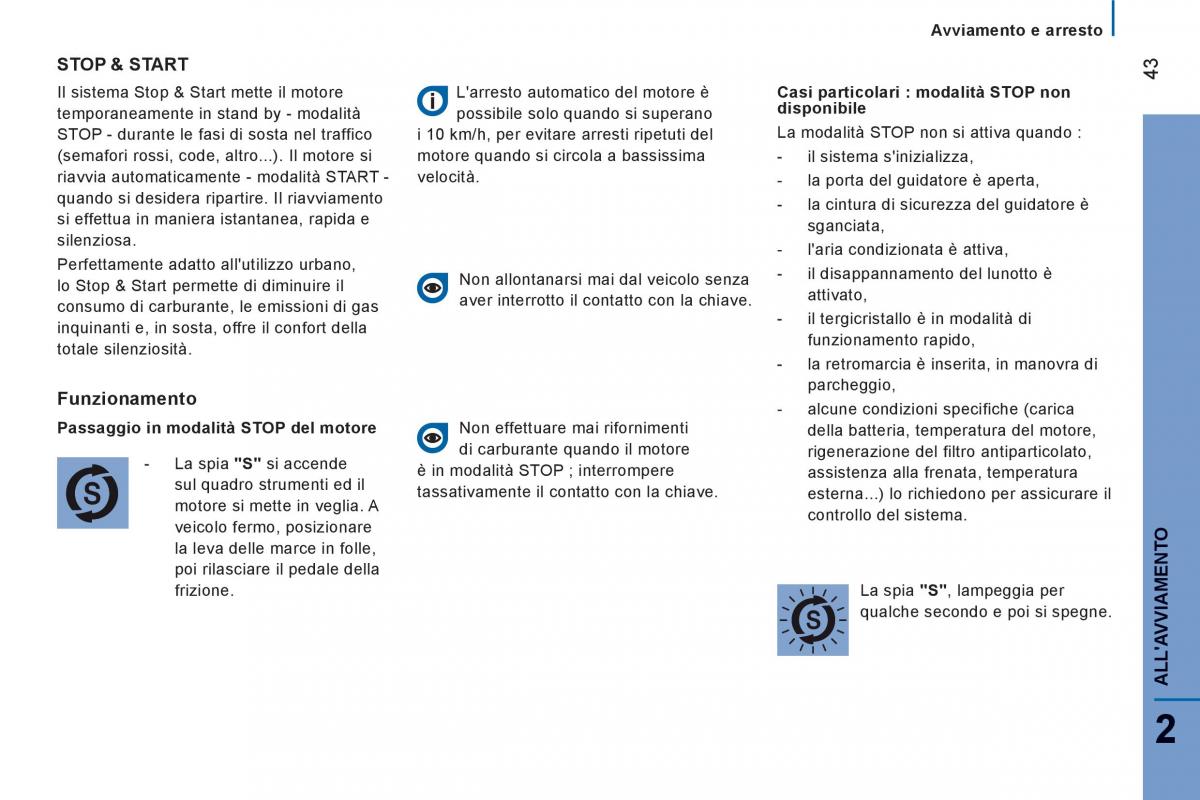 Avviamento e arresto

43

STOP & START

Il sistema Stop & Start mette il motore temporaneamente in stand by - modalità STOP - durante le fasi di sosta nel traffico (semafori rossi, code, altro...). Il motore si riavvia automaticamente - modalità START - quando si desidera ripartire. Il riavviamento si effettua in maniera istantanea, rapida e silenziosa.

Perfettamente adatto all'utilizzo urbano, lo Stop & Start permette di diminuire il consumo di carburante, le emissioni di gas inquinanti e, in sosta, offre il confort della totale silenziosità.

Funzionamento

Passaggio in modalità STOP del motore

- La spia "S" si accende sul quadro strumenti ed il motore si mette in veglia. A veicolo fermo, posizionare la leva delle marce in folle, poi rilasciare il pedale della frizione.

L'arresto automatico del motore è possibile solo quando si superano i 10 km/h, per evitare arresti ripetuti del motore quando si circola a bassissima velocità.

Non allontanarsi mai dal veicolo senza aver interrotto il contatto con la chiave.

Non effettuare mai rifornimenti di carburante quando il motore è in modalità STOP ; interrompere tassativamente il contatto con la chiave.

Casi particolari : modalità STOP non disponibile

La modalità STOP non si attiva quando :

- il sistema s'inizializza,
- la porta del guidatore è aperta,
- la cintura di sicurezza del guidatore è sganciata,
- l'aria condizionata è attiva,
- il disappannamento del lunotto è attivato,
- il tergicristallo è in modalità di funzionamento rapido,
- la retromarcia è inserita, in manovra di parcheggio,
- alcune condizioni specifiche (carica della batteria, temperatura del motore, rigenerazione del filtro antiparticolato, assistenza alla frenata, temperatura esterna...) lo richiedono per assicurare il controllo del sistema.

La spia "S", lampeggia per qualche secondo e poi si spegne.

ALL'AVVIAMENTO

2